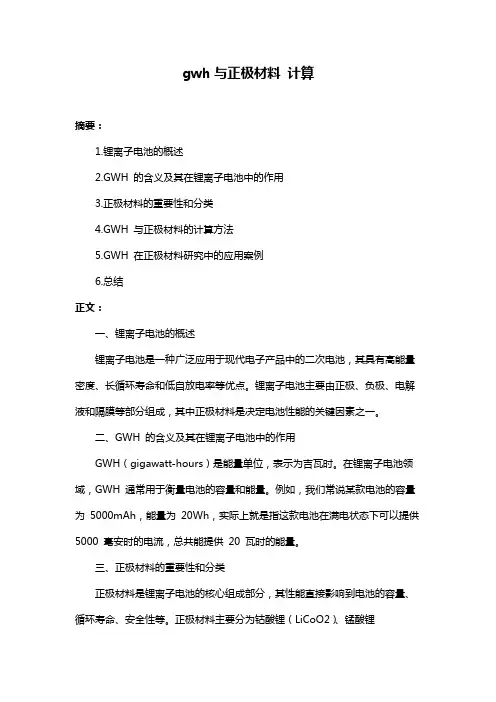 gwh 与正极材料 计算

摘要：

1.锂离子电池的概述

2.GWH 的含义及其在锂离子电池中的作用

3.正极材料的重要性和分类

4.GWH 与正极材料的计算方法

5.GWH 在正极材料研究中的应用案例

6.总结

正文：

一、锂离子电池的概述

锂离子电池是一种广泛应用于现代电子产品中的二次电池，其具有高能量密度、长循环寿命和低自放电率等优点。锂离子电池主要由正极、负极、电解液和隔膜等部分组成，其中正极材料是决定电池性能的关键因素之一。

二、GWH 的含义及其在锂离子电池中的作用

GWH（gigawatt-hours）是能量单位，表示为吉瓦时。在锂离子电池领域，GWH 通常用于衡量电池的容量和能量。例如，我们常说某款电池的容量为 5000mAh，能量为 20Wh，实际上就是指这款电池在满电状态下可以提供 5000 毫安时的电流，总共能提供 20 瓦时的能量。

三、正极材料的重要性和分类

正极材料是锂离子电池的核心组成部分，其性能直接影响到电池的容量、循环寿命、安全性等。正极材料主要分为钴酸锂（LiCoO2）、锰酸锂